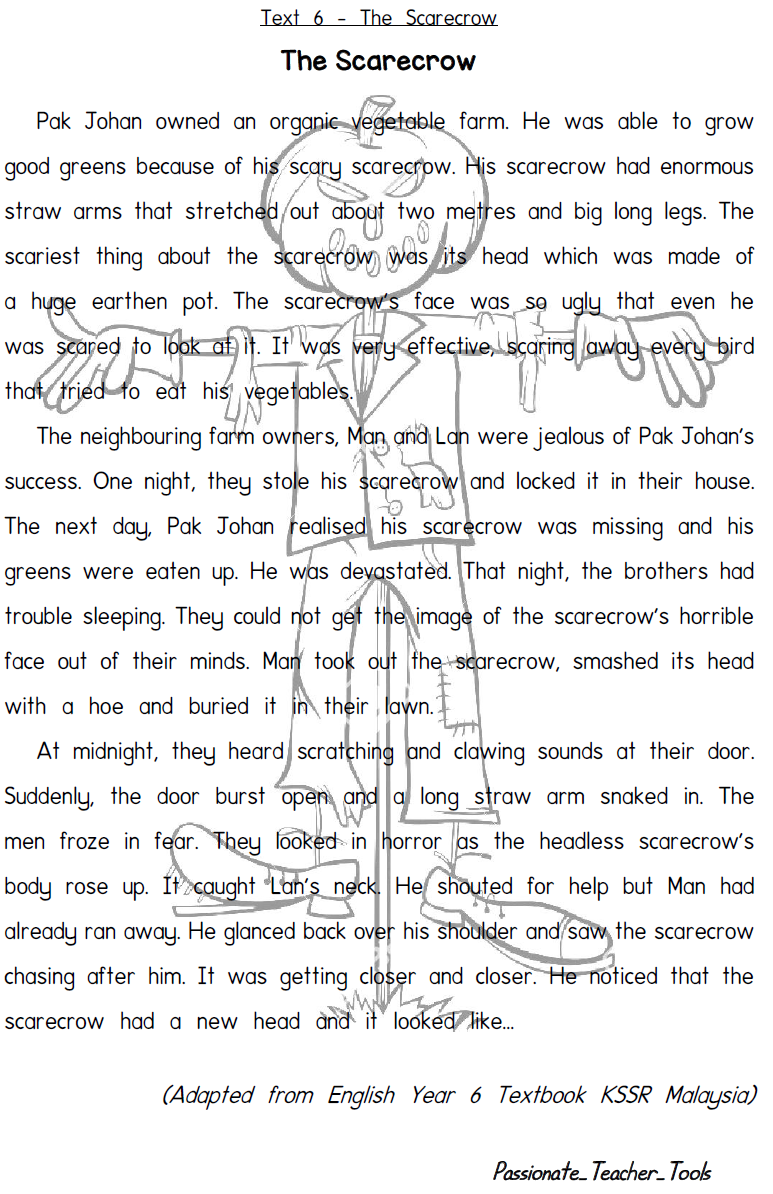 Text 6 - The Scarecrow

The Scarecrow

Pak Johan owned an organic vegetable farm. He was able to grow good greens because of his scary scarecrow. His scarecrow had enormous straw arms that stretched out about two metres and big long legs. The scariest thing about the scarecrow was its head which was made of a huge earthen pot. The scarecrow's face was so ugly that even he was scared to look at it. It was very effective, scaring away every bird that tried to eat his vegetables.

The neighbouring farm owners, Man and Lan were jealous of Pak Johan's success. One night, they stole his scarecrow and locked it in their house. The next day, Pak Johan realised his scarecrow was missing and his greens were eaten up. He was devastated. That night, the brothers had trouble sleeping. They could not get the image of the scarecrow's horrible face out of their minds. Man took out the scarecrow, smashed its head with a hoe and buried it in their lawn.

At midnight, they heard scratching and clawing sounds at their door. Suddenly, the door burst open and a long straw arm snaked in. The men froze in fear. They looked in horror as the headless scarecrow's body rose up. It caught Lan's neck. He shouted for help but Man had already ran away. He glanced back over his shoulder and saw the scarecrow chasing after him. It was getting closer and closer. He noticed that the scarecrow had a new head and it looked like...

(Adapted from English Year 6 Textbook KSSR Malaysia)

Passionate_Teacher_Tools